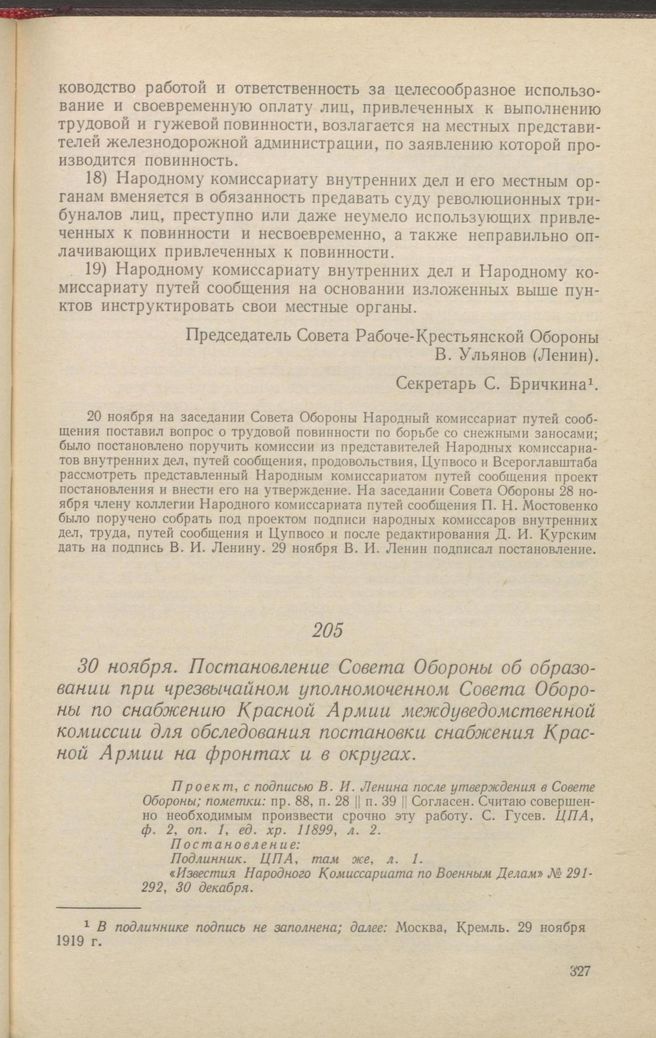 ководство работой и ответственность за целесообразное использование и своевременную оплату лиц, привлеченных к выполнению трудовой и гужевой повинности, возлагается на местных представителей железнодорожной администрации, по заявлению которой производится повинность.

18) Народному комиссариату внутренних дел и его местным органам вменяется в обязанность предавать суду революционных трибуналов лиц, преступно или даже неумело использующих привлеченных к повинности и несвоевременно, а также неправильно оплачивающих привлеченных к повинности.

19) Народному комиссариату внутренних дел и Народному комиссариату путей сообщения на основании изложенных выше пунктов инструктировать свои местные органы.

Председатель Совета Рабоче-Крестьянской Обороны
В. Ульянов (Ленин).

Секретарь С. Бричкина¹.

20 ноября на заседании Совета Обороны Народный комиссариат путей сообщения поставил вопрос о трудовой повинности по борьбе со снежными заносами; было постановлено поручить комиссии из представителей Народных комиссариатов внутренних дел, путей сообщения, продовольствия, Цупвосо и Всероглавштаба рассмотреть представленный Народным комиссариатом путей сообщения проект постановления и внести его на утверждение. На заседании Совета Обороны 28 ноября члену коллегии Народного комиссариата путей сообщения П. Н. Мостовенко было поручено собрать под проектом подписи народных комиссаров внутренних дел, труда, путей сообщения и Цупвосо и после редактирования Д. И. Курским дать на подпись В. И. Ленину. 29 ноября В. И. Ленин подписал постановление.

205

30 ноября. Постановление Совета Обороны об образовании при чрезвычайном уполномоченном Совета Обороны по снабжению Красной Армии междуведомственной комиссии для обследования постановки снабжения Красной Армии на фронтах и в округах.

Проект, с подписью В. И. Ленина после утверждения в Совете Обороны; пометки: пр. 88, п. 28 || п. 39 || Согласен. Считаю совершенно необходимым произвести срочно эту работу. С. Гусев. ЦПА, ф. 2, оп. 1, ед. хр. 11899, л. 2.
Постановление:
Подлинник. ЦПА, там же, л. 1.
«Известия Народного Комиссариата по Военным Делам» № 291-292, 30 декабря.

¹ В подлиннике подпись не заполнена; далее: Москва, Кремль. 29 ноября 1919 г.

327